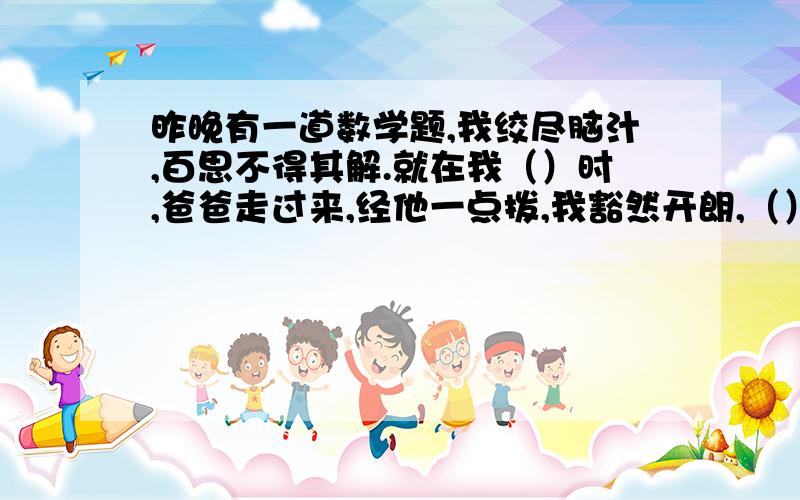 昨晚有一道数学题,我绞尽脑汁,百思不得其解.就在我（）时,爸爸走过来,经他一点拨,我豁然开朗,（）